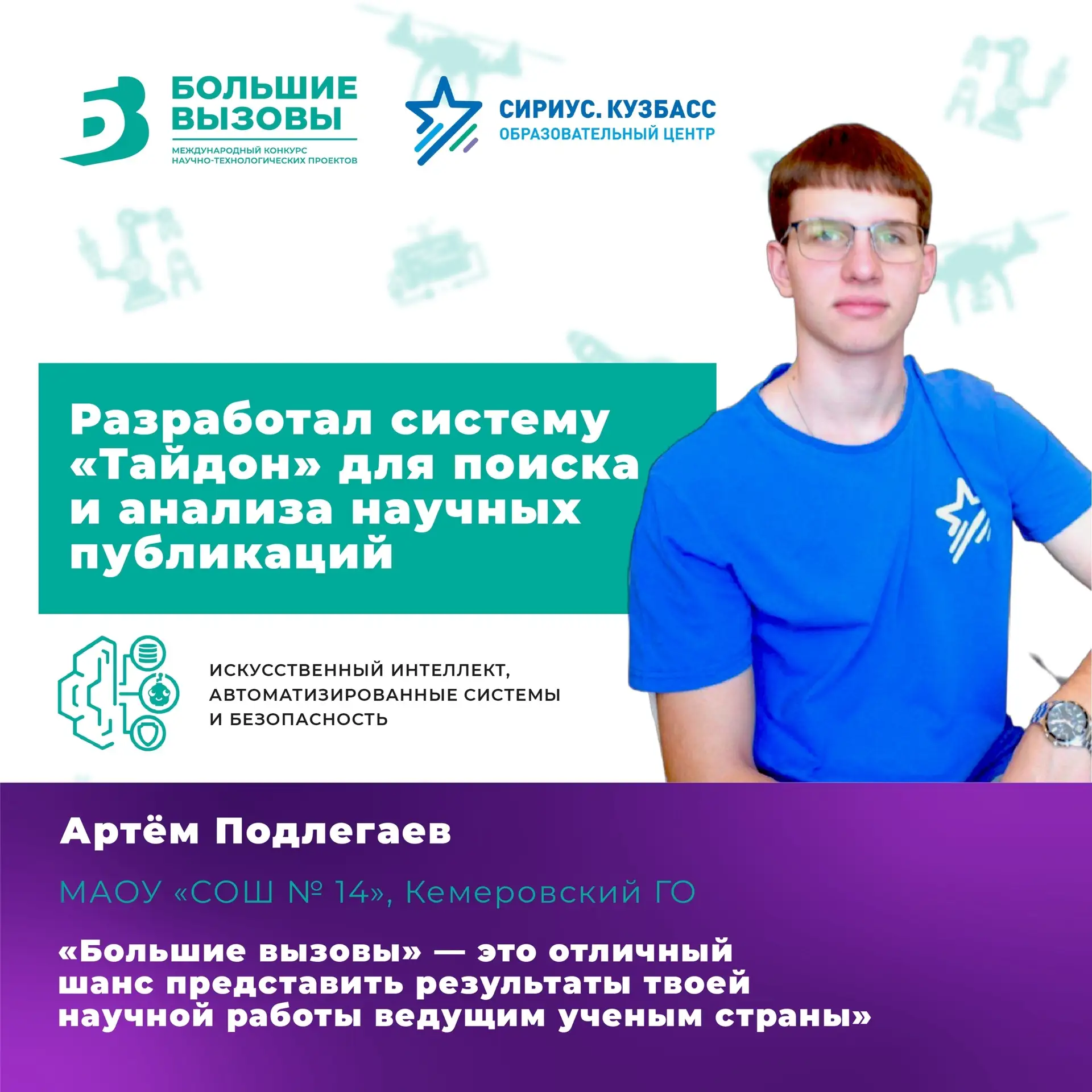 БОЛЬШИЕ
ВЫЗОВЫ
МЕЖДУНАРОДНЫЙ КОНКУРС
НАУЧНО-ТЕХНОЛОГИЧЕСКИХ ПРОЕКТОВ

СИРИУС. КУЗБАСС
ОБРАЗОВАТЕЛЬНЫЙ ЦЕНТР

Разработал систему «Тайдон» для поиска и анализа научных публикаций

ИСКУССТВЕННЫЙ ИНТЕЛЛЕКТ,
АВТОМАТИЗИРОВАННЫЕ СИСТЕМЫ
И БЕЗОПАСНОСТЬ

Артём Подлегаев

МАОУ «СОШ № 14», Кемеровский ГО

«Большие вызовы» — это отличный шанс представить результаты твоей научной работы ведущим ученым страны»